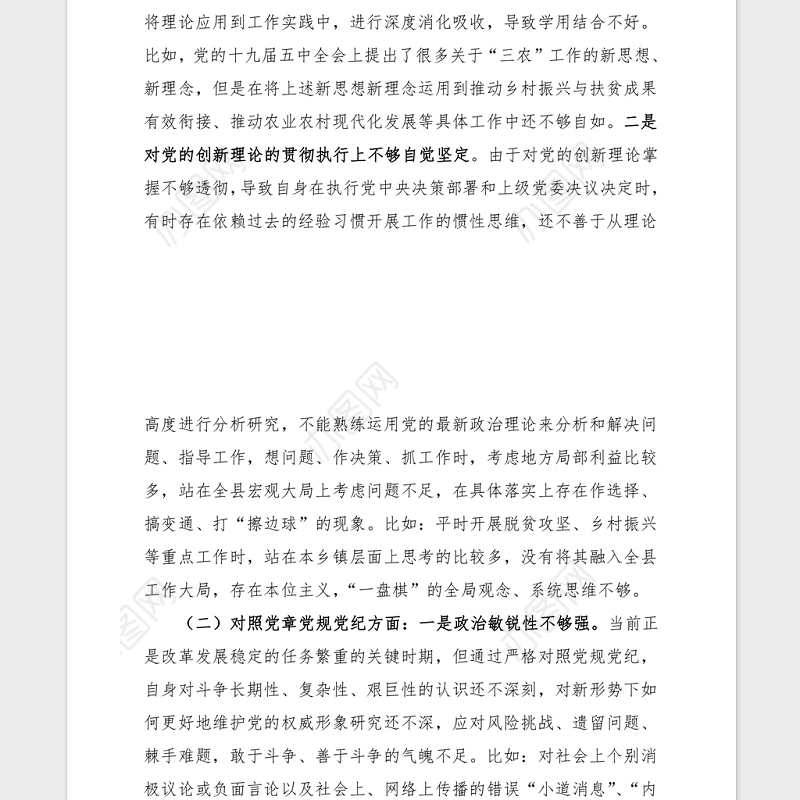 将理论应用到工作实践中，进行深度消化吸收，导致学用结合不好。比如，党的十九届五中全会上提出了很多关于“三农”工作的新思想、新理念，但是在将上述新思想新理念运用到推动乡村振兴与扶贫成果有效衔接、推动农业农村现代化发展等具体工作中还不够自如。二是对党的创新理论的贯彻执行上不够自觉坚定。由于对党的创新理论掌握不够透彻，导致自身在执行党中央决策部署和上级党委决议决定时，有时存在依赖过去的经验习惯开展工作的惯性思维，还不善于从理论

高度进行分析研究，不能熟练运用党的最新政治理论来分析和解决问题、指导工作，想问题、作决策、抓工作时，考虑地方局部利益比较多，站在全县宏观大局上考虑问题不足，在具体落实上存在作选择、搞变通、打“擦边球”的现象。比如：平时开展脱贫攻坚、乡村振兴等重点工作时，站在本乡镇层面上思考的比较多，没有将其融入全县工作大局，存在本位主义，“一盘棋”的全局观念、系统思维不够。

（二）对照党章党规党纪方面：一是政治敏锐性不够强。当前正是改革发展稳定的任务繁重的关键时期，但通过严格对照党规党纪，自身对斗争长期性、复杂性、艰巨性的认识还不深刻，对新形势下如何更好地维护党的权威形象研究还不深，应对风险挑战、遗留问题、棘手难题，敢于斗争、善于斗争的气魄不足。比如：对社会上个别消极议论或负面言论以及社会上、网络上传播的错误“小道消息”、“内